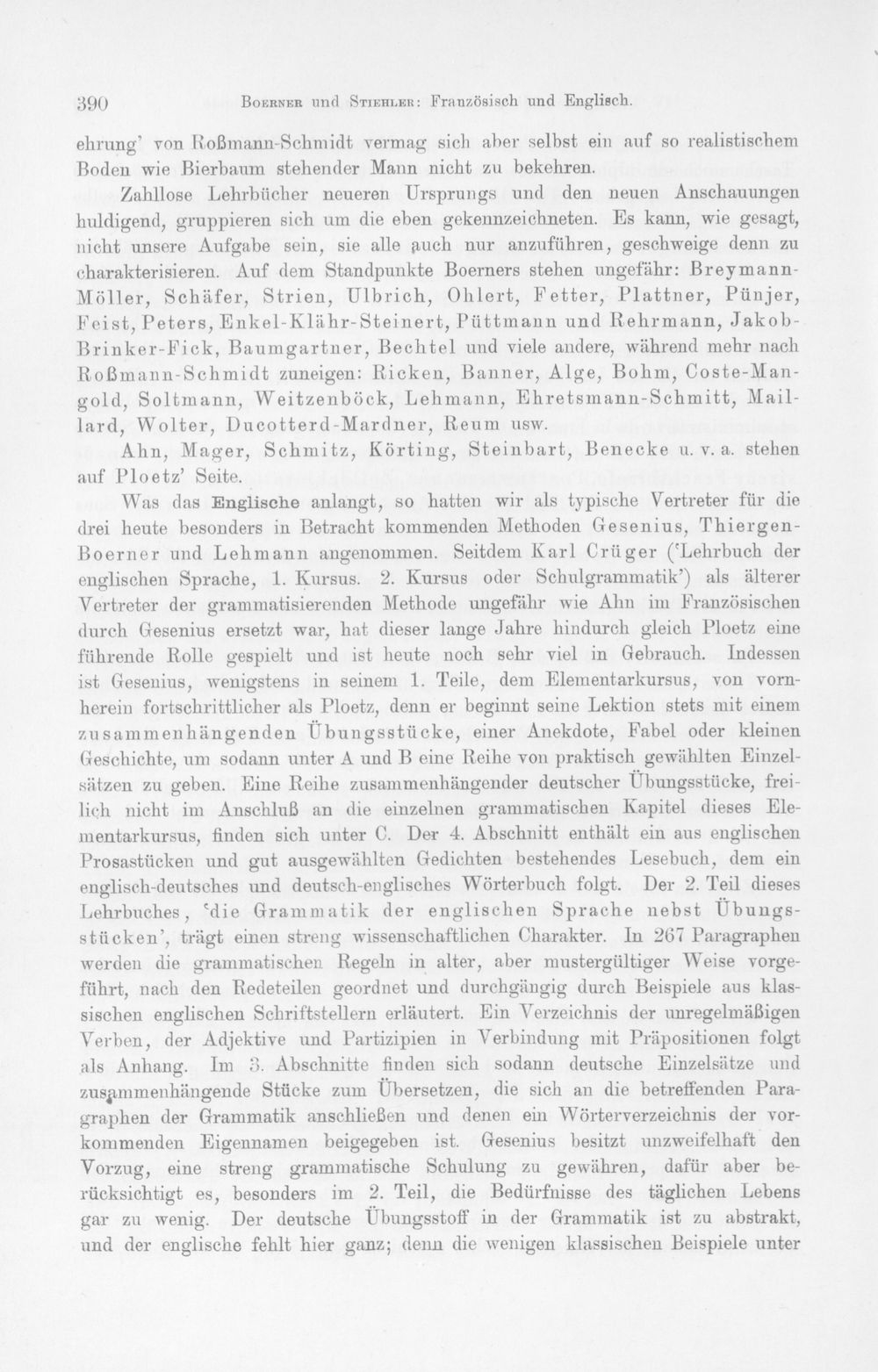 390 Boerner und Stiehler: Französisch und Englisch.

ehrung' von Roßmann-Schmidt vermag sich aber selbst ein auf so realistischem Boden wie Bierbaum stehender Mann nicht zu bekehren.

Zahllose Lehrbücher neueren Ursprungs und den neuen Anschauungen huldigend, gruppieren sich um die eben gekennzeichneten. Es kann, wie gesagt, nicht unsere Aufgabe sein, sie alle auch nur anzuführen, geschweige denn zu charakterisieren. Auf dem Standpunkte Boerners stehen ungefähr: Breymann-Möller, Schäfer, Strien, Ulbrich, Ohlert, Fetter, Plattner, Pünjer, Feist, Peters, Enkel-Klähr-Steinert, Püttmann und Rehrmann, Jakob-Brinker-Fick, Baumgartner, Bechtel und viele andere, während mehr nach Roßmann-Schmidt zuneigen: Ricken, Banner, Alge, Bohm, Coste-Mangold, Soltmann, Weitzenböck, Lehmann, Ehretsmann-Schmitt, Maillard, Wolter, Ducotterd-Mardner, Reum usw.

Ahn, Mager, Schmitz, Körting, Steinbart, Benecke u. v. a. stehen auf Ploetz' Seite.

Was das Englische anlangt, so hatten wir als typische Vertreter für die drei heute besonders in Betracht kommenden Methoden Gesenius, Thiergen-Boerner und Lehmann angenommen. Seitdem Karl Crüger ('Lehrbuch der englischen Sprache, 1. Kursus. 2. Kursus oder Schulgrammatik') als älterer Vertreter der grammatisierenden Methode ungefähr wie Ahn im Französischen durch Gesenius ersetzt war, hat dieser lange Jahre hindurch gleich Ploetz eine führende Rolle gespielt und ist heute noch sehr viel in Gebrauch. Indessen ist Gesenius, wenigstens in seinem 1. Teile, dem Elementarkursus, von vornherein fortschrittlicher als Ploetz, denn er beginnt seine Lektion stets mit einem zusammenhängenden Übungsstücke, einer Anekdote, Fabel oder kleinen Geschichte, um sodann unter A und B eine Reihe von praktisch gewählten Einzelsätzen zu geben. Eine Reihe zusammenhängender deutscher Übungsstücke, freilich nicht im Anschluß an die einzelnen grammatischen Kapitel dieses Elementarkursus, finden sich unter C. Der 4. Abschnitt enthält ein aus englischen Prosastücken und gut ausgewählten Gedichten bestehendes Lesebuch, dem ein englisch-deutsches und deutsch-englisches Wörterbuch folgt. Der 2. Teil dieses Lehrbuches, 'die Grammatik der englischen Sprache nebst Übungsstücken', trägt einen streng wissenschaftlichen Charakter. In 267 Paragraphen werden die grammatischen Regeln in alter, aber mustergültiger Weise vorgeführt, nach den Redeteilen geordnet und durchgängig durch Beispiele aus klassischen englischen Schriftstellern erläutert. Ein Verzeichnis der unregelmäßigen Verben, der Adjektive und Partizipien in Verbindung mit Präpositionen folgt als Anhang. Im 3. Abschnitte finden sich sodann deutsche Einzelsätze und zusammenhängende Stücke zum Übersetzen, die sich an die betreffenden Paragraphen der Grammatik anschließen und denen ein Wörterverzeichnis der vorkommenden Eigennamen beigegeben ist. Gesenius besitzt unzweifelhaft den Vorzug, eine streng grammatische Schulung zu gewähren, dafür aber berücksichtigt es, besonders im 2. Teil, die Bedürfnisse des täglichen Lebens gar zu wenig. Der deutsche Übungsstoff in der Grammatik ist zu abstrakt, und der englische fehlt hier ganz; denn die wenigen klassischen Beispiele unter